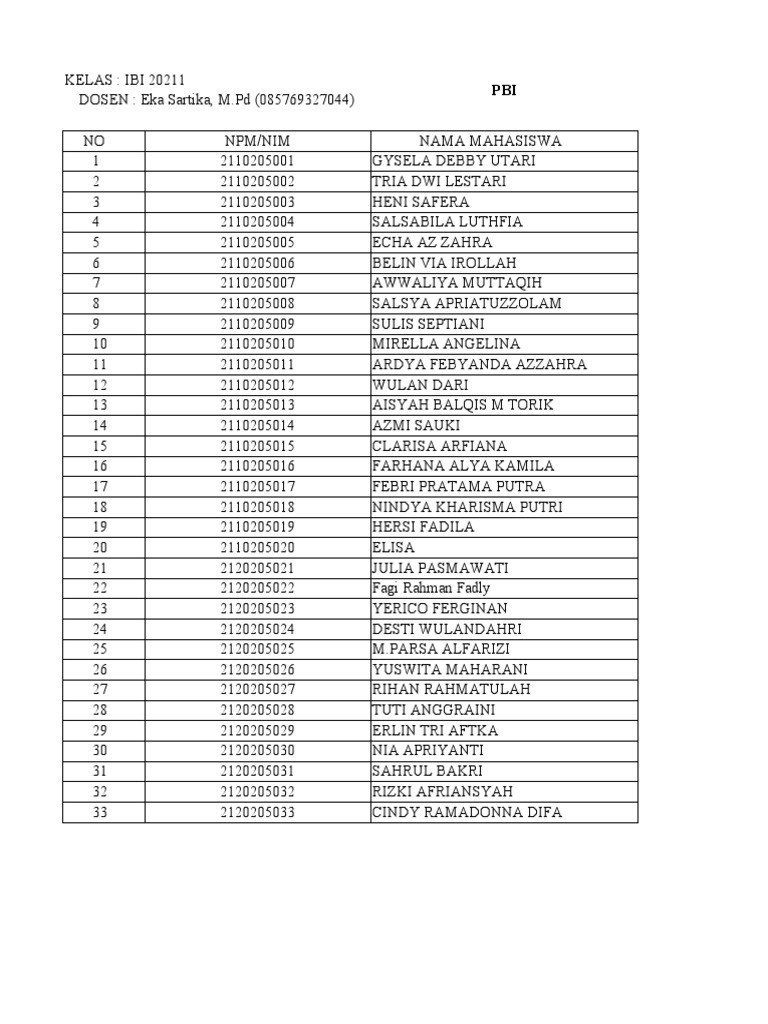 KELAS : IBI 20211
DOSEN : Eka Sartika, M.Pd (085769327044)

PBI

| NO | NPM/NIM | NAMA MAHASISWA |
|---|---|---|
| 1 | 2110205001 | GYSELA DEBBY UTARI |
| 2 | 2110205002 | TRIA DWI LESTARI |
| 3 | 2110205003 | HENI SAFERA |
| 4 | 2110205004 | SALSABILA LUTHFIA |
| 5 | 2110205005 | ECHA AZ ZAHRA |
| 6 | 2110205006 | BELIN VIA IROLLAH |
| 7 | 2110205007 | AWWALIYA MUTTAQIH |
| 8 | 2110205008 | SALSYA APRIATUZZOLAM |
| 9 | 2110205009 | SULIS SEPTIANI |
| 10 | 2110205010 | MIRELLA ANGELINA |
| 11 | 2110205011 | ARDYA FEBYANDA AZZAHRA |
| 12 | 2110205012 | WULAN DARI |
| 13 | 2110205013 | AISYAH BALQIS M TORIK |
| 14 | 2110205014 | AZMI SAUKI |
| 15 | 2110205015 | CLARISA ARFIANA |
| 16 | 2110205016 | FARHANA ALYA KAMILA |
| 17 | 2110205017 | FEBRI PRATAMA PUTRA |
| 18 | 2110205018 | NINDYA KHARISMA PUTRI |
| 19 | 2110205019 | HERSI FADILA |
| 20 | 2110205020 | ELISA |
| 21 | 2120205021 | JULIA PASMAWATI |
| 22 | 2120205022 | Fagi Rahman Fadly |
| 23 | 2120205023 | YERICO FERGINAN |
| 24 | 2120205024 | DESTI WULANDAHRI |
| 25 | 2120205025 | M.PARSA ALFARIZI |
| 26 | 2120205026 | YUSWITA MAHARANI |
| 27 | 2120205027 | RIHAN RAHMATULAH |
| 28 | 2120205028 | TUTI ANGGRAINI |
| 29 | 2120205029 | ERLIN TRI AFTKA |
| 30 | 2120205030 | NIA APRIYANTI |
| 31 | 2120205031 | SAHRUL BAKRI |
| 32 | 2120205032 | RIZKI AFRIANSYAH |
| 33 | 2120205033 | CINDY RAMADONNA DIFA |